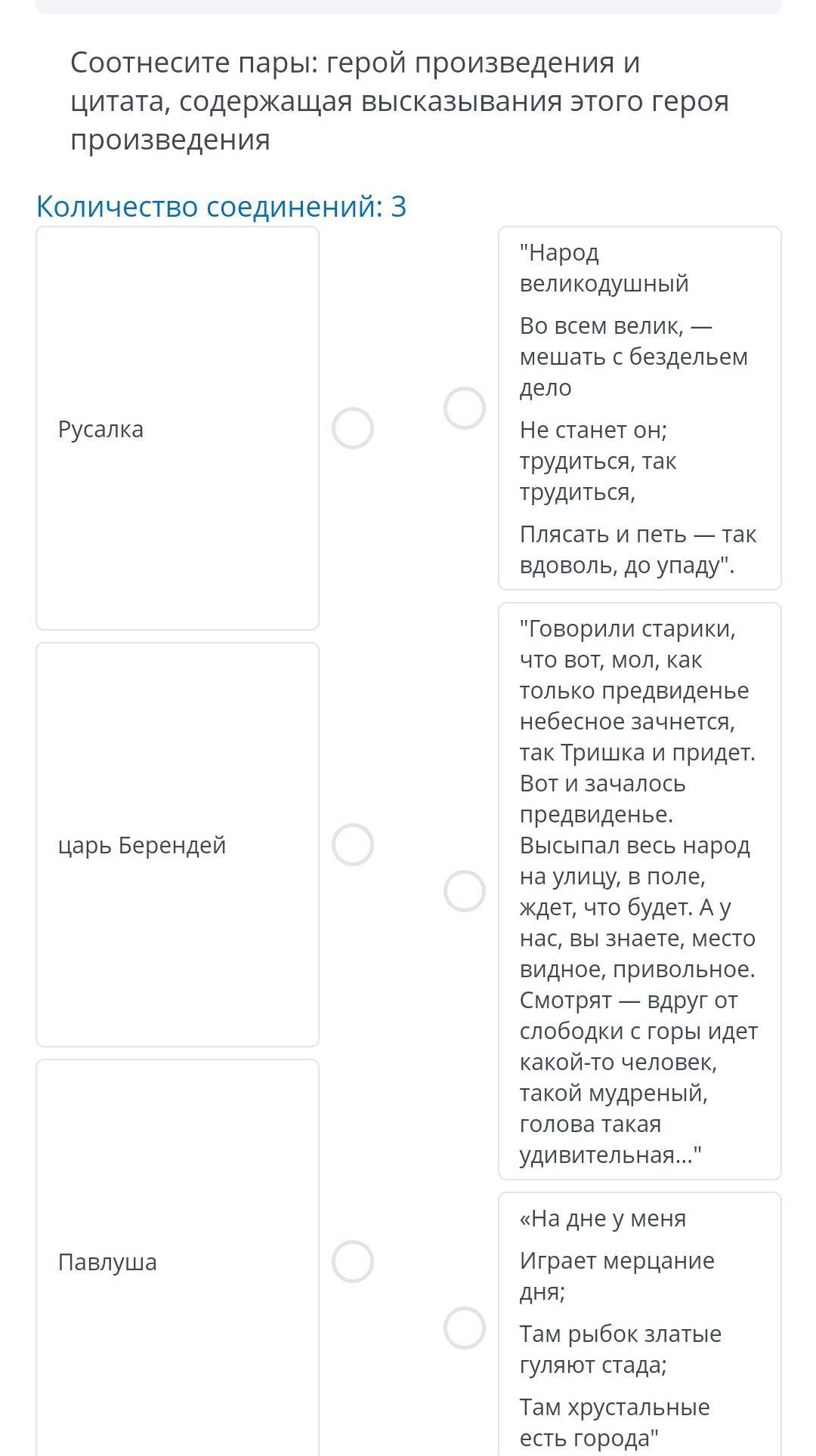 Соотнесите пары: герой произведения и цитата, содержащая высказывания этого героя произведения

Количество соединений: 3

Русалка

царь Берендей

Павлуша

"Народ великодушный

Во всем велик, — мешать с бездельем дело

Не станет он; трудиться, так трудиться,

Плясать и петь — так вдоволь, до упаду".

"Говорили старики, что вот, мол, как только предвиденье небесное зачнется, так Тришка и придет. Вот и зачалось предвиденье. Высыпал весь народ на улицу, в поле, ждет, что будет. А у нас, вы знаете, место видное, привольное. Смотрят — вдруг от слободки с горы идет какой-то человек, такой мудреный, голова такая удивительная..."

«На дне у меня

Играет мерцание дня;

Там рыбок златые гуляют стада;

Там хрустальные есть города"